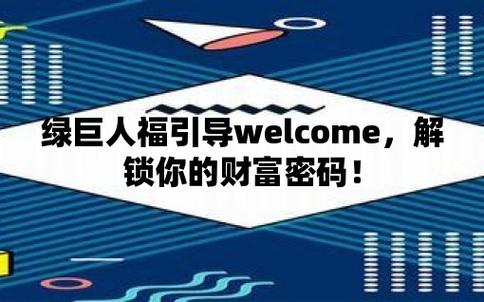 绿巨人福引导welcome，解锁你的财富密码！